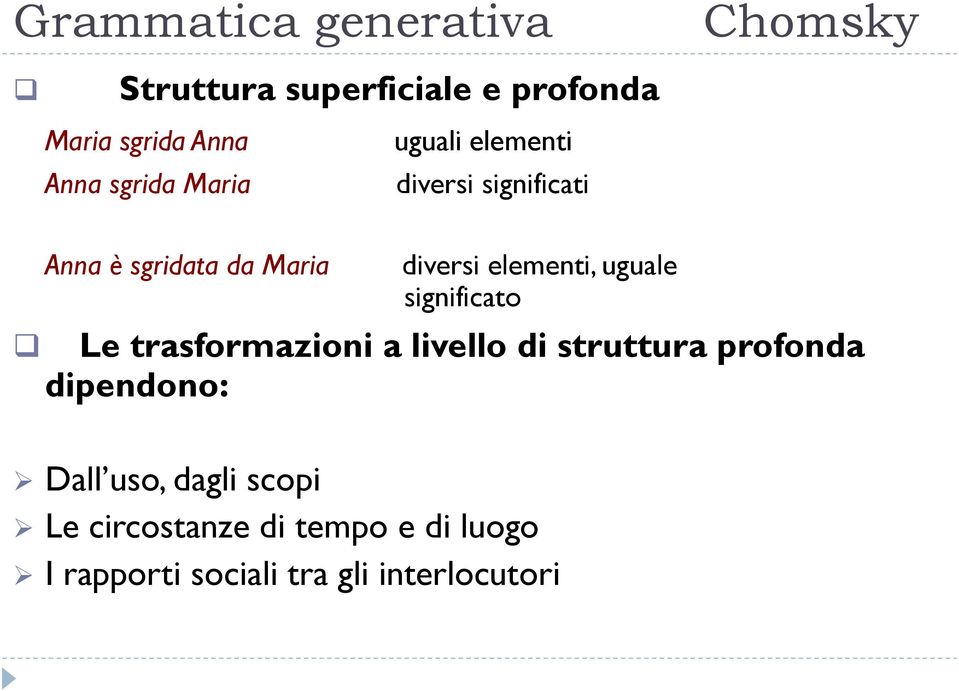 Grammatica generativa Chomsky

Struttura superficiale e profonda

Maria sgrida Anna uguali elementi
Anna sgrida Maria diversi significati

Anna è sgridata da Maria diversi elementi, uguale significato

Le trasformazioni a livello di struttura profonda dipendono:

Dall'uso, dagli scopi
Le circostanze di tempo e di luogo
I rapporti sociali tra gli interlocutori